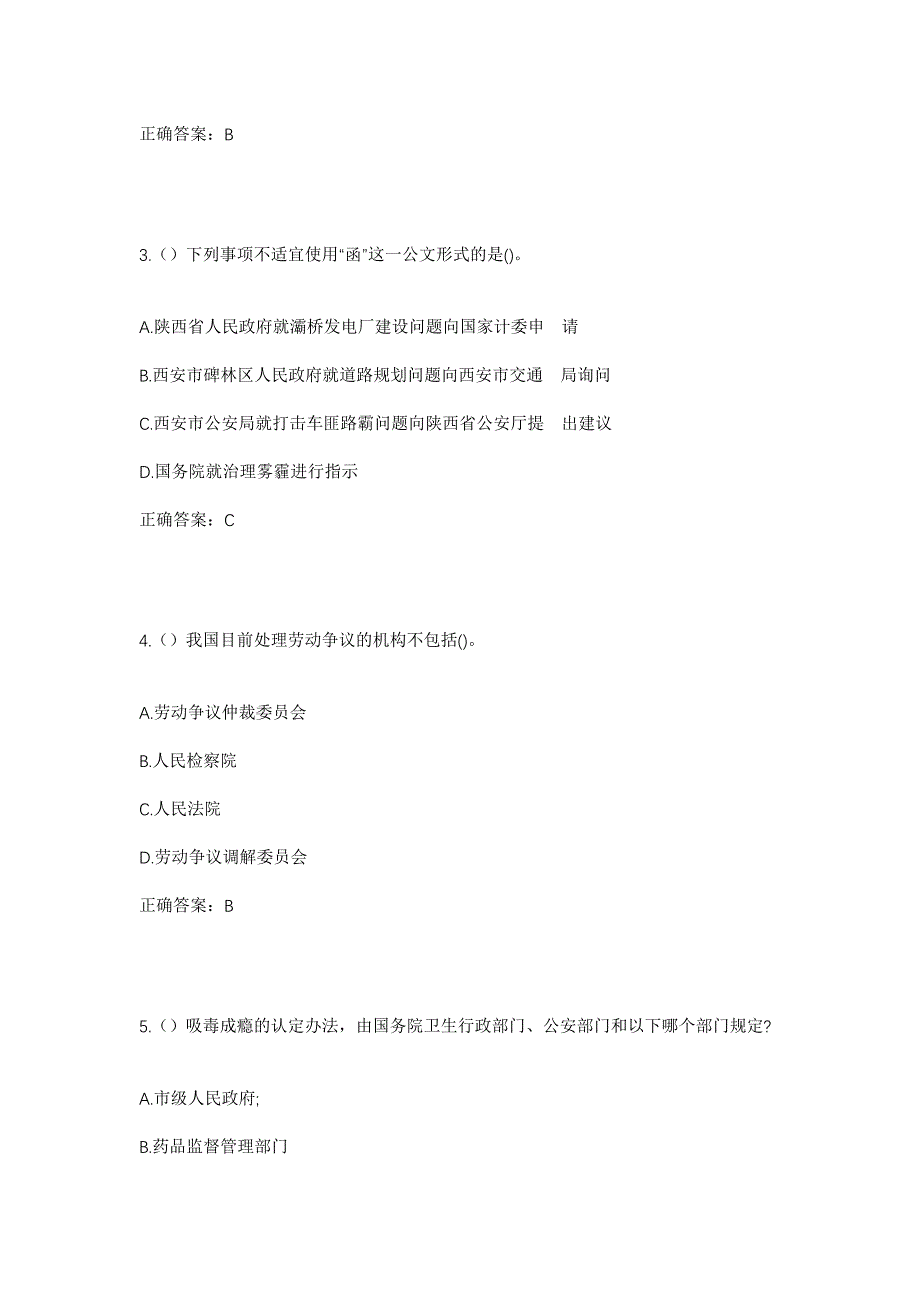 正确答案：B

3.（）下列事项不适宜使用“函”这一公文形式的是()。

A.陕西省人民政府就灞桥发电厂建设问题向国家计委申　请

B.西安市碑林区人民政府就道路规划问题向西安市交通　局询问

C.西安市公安局就打击车匪路霸问题向陕西省公安厅提　出建议

D.国务院就治理雾霾进行指示

正确答案：C

4.（）我国目前处理劳动争议的机构不包括()。

A.劳动争议仲裁委员会

B.人民检察院

C.人民法院

D.劳动争议调解委员会

正确答案：B

5.（）吸毒成瘾的认定办法，由国务院卫生行政部门、公安部门和以下哪个部门规定?

A.市级人民政府;

B.药品监督管理部门